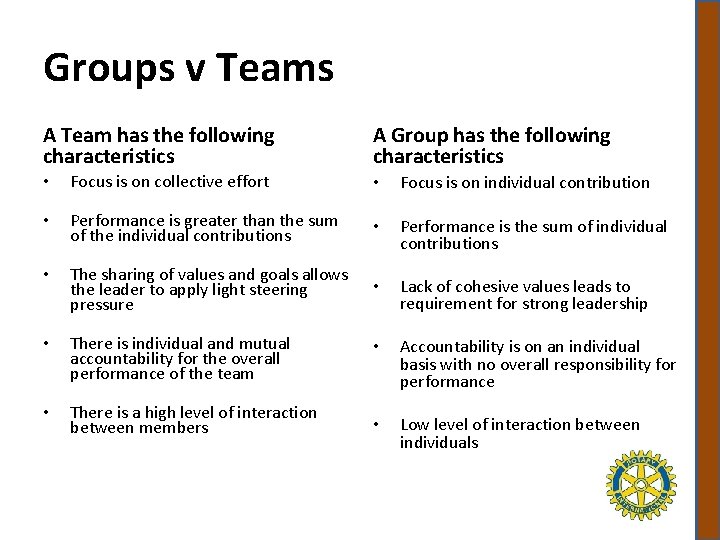 Groups v Teams

A Team has the following characteristics

• Focus is on collective effort

• Performance is greater than the sum of the individual contributions

• The sharing of values and goals allows the leader to apply light steering pressure

• There is individual and mutual accountability for the overall performance of the team

• There is a high level of interaction between members

A Group has the following characteristics

• Focus is on individual contribution

• Performance is the sum of individual contributions

• Lack of cohesive values leads to requirement for strong leadership

• Accountability is on an individual basis with no overall responsibility for performance

• Low level of interaction between individuals

ROTARY INTERNATIONAL